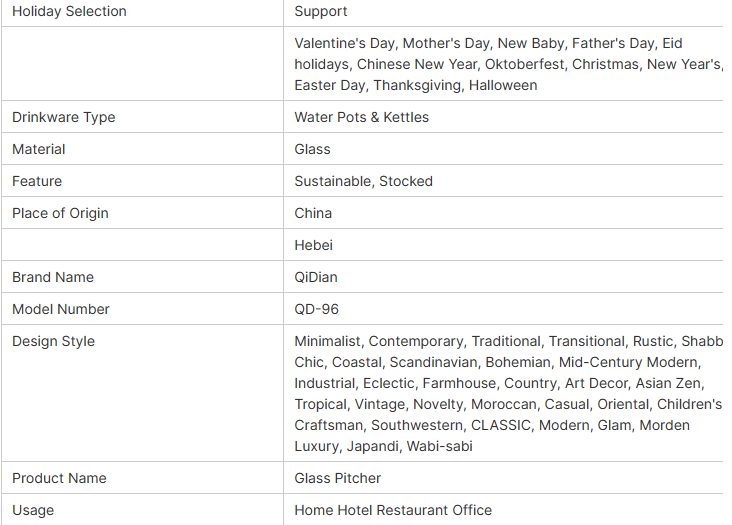 | Holiday Selection | Support |
|---|---|
| | Valentine's Day, Mother's Day, New Baby, Father's Day, Eid holidays, Chinese New Year, Oktoberfest, Christmas, New Year's, Easter Day, Thanksgiving, Halloween |
| Drinkware Type | Water Pots & Kettles |
| Material | Glass |
| Feature | Sustainable, Stocked |
| Place of Origin | China |
| | Hebei |
| Brand Name | QiDian |
| Model Number | QD-96 |
| Design Style | Minimalist, Contemporary, Traditional, Transitional, Rustic, Shabb Chic, Coastal, Scandinavian, Bohemian, Mid-Century Modern, Industrial, Eclectic, Farmhouse, Country, Art Decor, Asian Zen, Tropical, Vintage, Novelty, Moroccan, Casual, Oriental, Children's Craftsman, Southwestern, CLASSIC, Modern, Glam, Morden Luxury, Japandi, Wabi-sabi |
| Product Name | Glass Pitcher |
| Usage | Home Hotel Restaurant Office |